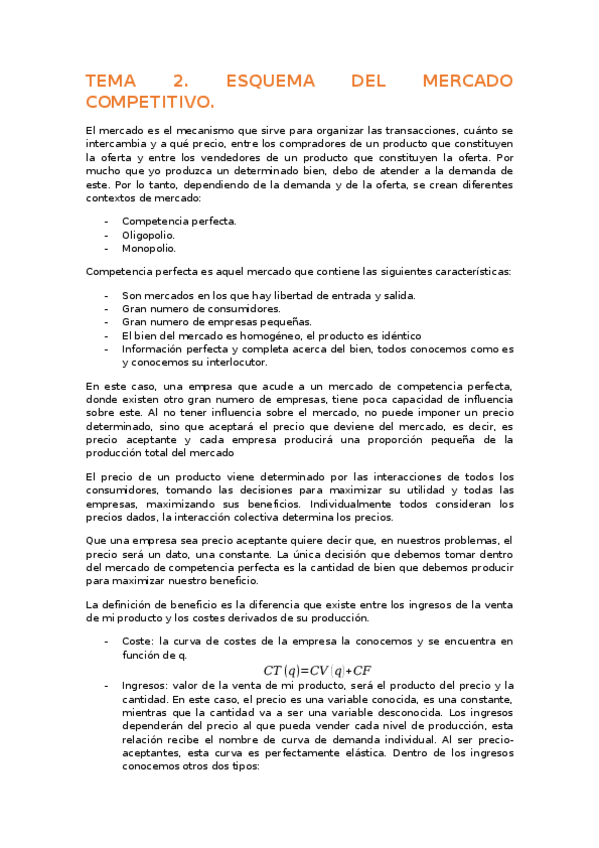 TEMA 2. ESQUEMA DEL MERCADO COMPETITIVO.

El mercado es el mecanismo que sirve para organizar las transacciones, cuánto se intercambia y a qué precio, entre los compradores de un producto que constituyen la oferta y entre los vendedores de un producto que constituyen la oferta. Por mucho que yo produzca un determinado bien, debo de atender a la demanda de este. Por lo tanto, dependiendo de la demanda y de la oferta, se crean diferentes contextos de mercado:

- Competencia perfecta.
- Oligopolio.
- Monopolio.

Competencia perfecta es aquel mercado que contiene las siguientes características:

- Son mercados en los que hay libertad de entrada y salida.
- Gran numero de consumidores.
- Gran numero de empresas pequeñas.
- El bien del mercado es homogéneo, el producto es idéntico
- Información perfecta y completa acerca del bien, todos conocemos como es y conocemos su interlocutor.

En este caso, una empresa que acude a un mercado de competencia perfecta, donde existen otro gran numero de empresas, tiene poca capacidad de influencia sobre este. Al no tener influencia sobre el mercado, no puede imponer un precio determinado, sino que aceptará el precio que deviene del mercado, es decir, es precio aceptante y cada empresa producirá una proporción pequeña de la producción total del mercado

El precio de un producto viene determinado por las interacciones de todos los consumidores, tomando las decisiones para maximizar su utilidad y todas las empresas, maximizando sus beneficios. Individualmente todos consideran los precios dados, la interacción colectiva determina los precios.

Que una empresa sea precio aceptante quiere decir que, en nuestros problemas, el precio será un dato, una constante. La única decisión que debemos tomar dentro del mercado de competencia perfecta es la cantidad de bien que debemos producir para maximizar nuestro beneficio.

La definición de beneficio es la diferencia que existe entre los ingresos de la venta de mi producto y los costes derivados de su producción.

- Coste: la curva de costes de la empresa la conocemos y se encuentra en función de q.
$CT(q)=CV(q)+CF$
- Ingresos: valor de la venta de mi producto, será el producto del precio y la cantidad. En este caso, el precio es una variable conocida, es una constante, mientras que la cantidad va a ser una variable desconocida. Los ingresos dependerán del precio al que pueda vender cada nivel de producción, esta relación recibe el nombre de curva de demanda individual. Al ser precio-aceptantes, esta curva es perfectamente elástica. Dentro de los ingresos conocemos otros dos tipos: